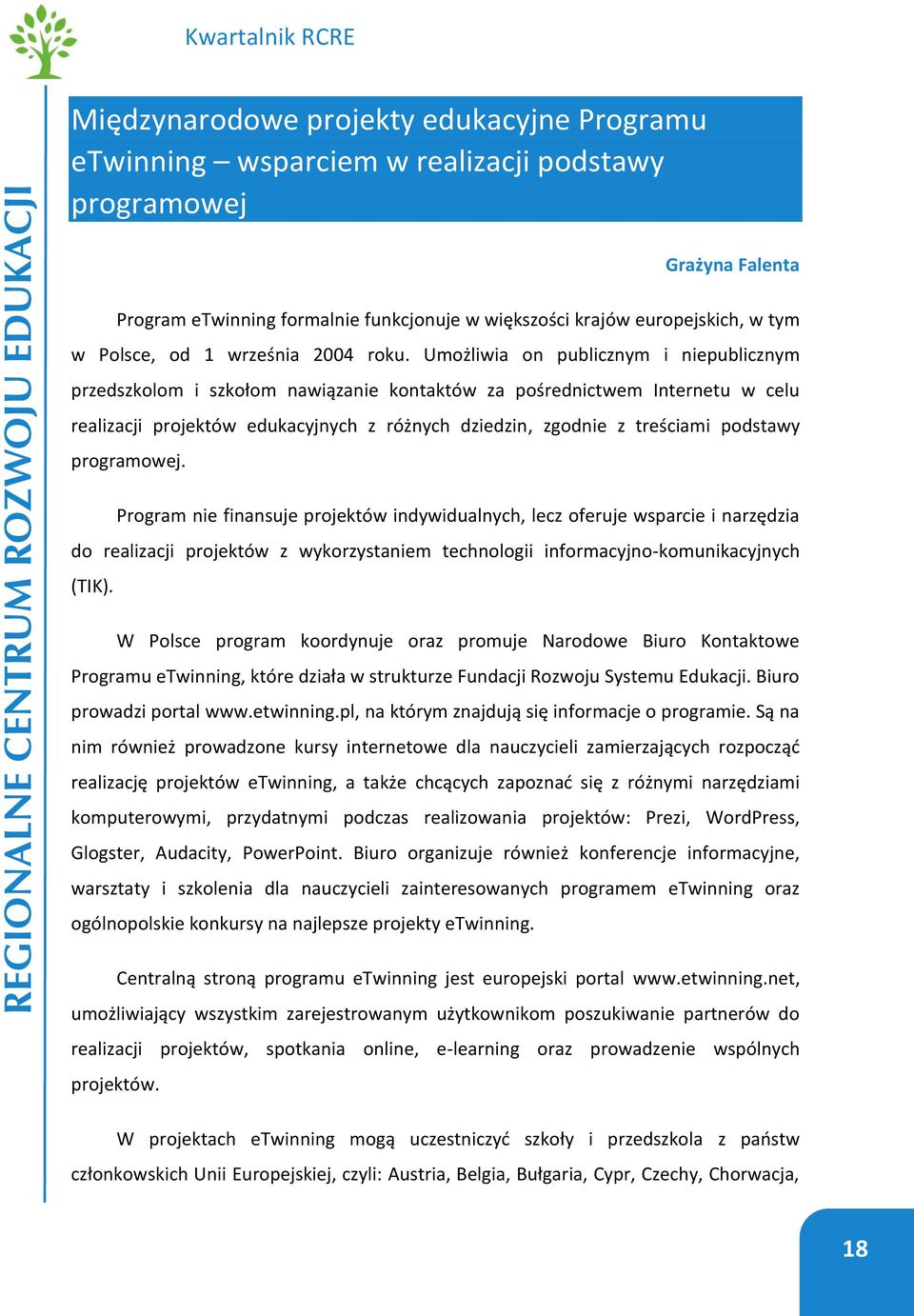 Kwartalnik RCRE

REGIONALNE CENTRUM ROZWOJU EDUKACJI

Międzynarodowe projekty edukacyjne Programu eTwinning – wsparciem w realizacji podstawy programowej

Grażyna Falenta

Program eTwinning formalnie funkcjonuje w większości krajów europejskich, w tym w Polsce, od 1 września 2004 roku. Umożliwia on publicznym i niepublicznym przedszkolom i szkołom nawiązanie kontaktów za pośrednictwem Internetu w celu realizacji projektów edukacyjnych z różnych dziedzin, zgodnie z treściami podstawy programowej.

Program nie finansuje projektów indywidualnych, lecz oferuje wsparcie i narzędzia do realizacji projektów z wykorzystaniem technologii informacyjno-komunikacyjnych (TIK).

W Polsce program koordynuje oraz promuje Narodowe Biuro Kontaktowe Programu eTwinning, które działa w strukturze Fundacji Rozwoju Systemu Edukacji. Biuro prowadzi portal www.etwinning.pl, na którym znajdują się informacje o programie. Są na nim również prowadzone kursy internetowe dla nauczycieli zamierzających rozpocząć realizację projektów eTwinning, a także chcących zapoznać się z różnymi narzędziami komputerowymi, przydatnymi podczas realizowania projektów: Prezi, WordPress, Glogster, Audacity, PowerPoint. Biuro organizuje również konferencje informacyjne, warsztaty i szkolenia dla nauczycieli zainteresowanych programem eTwinning oraz ogólnopolskie konkursy na najlepsze projekty eTwinning.

Centralną stroną programu eTwinning jest europejski portal www.etwinning.net, umożliwiający wszystkim zarejestrowanym użytkownikom poszukiwanie partnerów do realizacji projektów, spotkania online, e-learning oraz prowadzenie wspólnych projektów.

W projektach eTwinning mogą uczestniczyć szkoły i przedszkola z państw członkowskich Unii Europejskiej, czyli: Austria, Belgia, Bułgaria, Cypr, Czechy, Chorwacja,

18